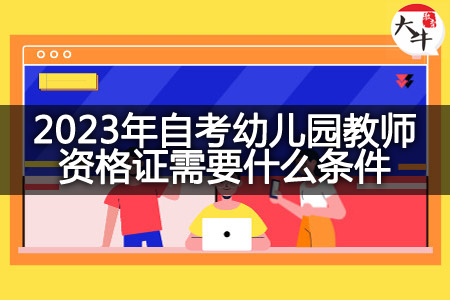 大牛

2023年自考幼儿园教师资格证需要什么条件